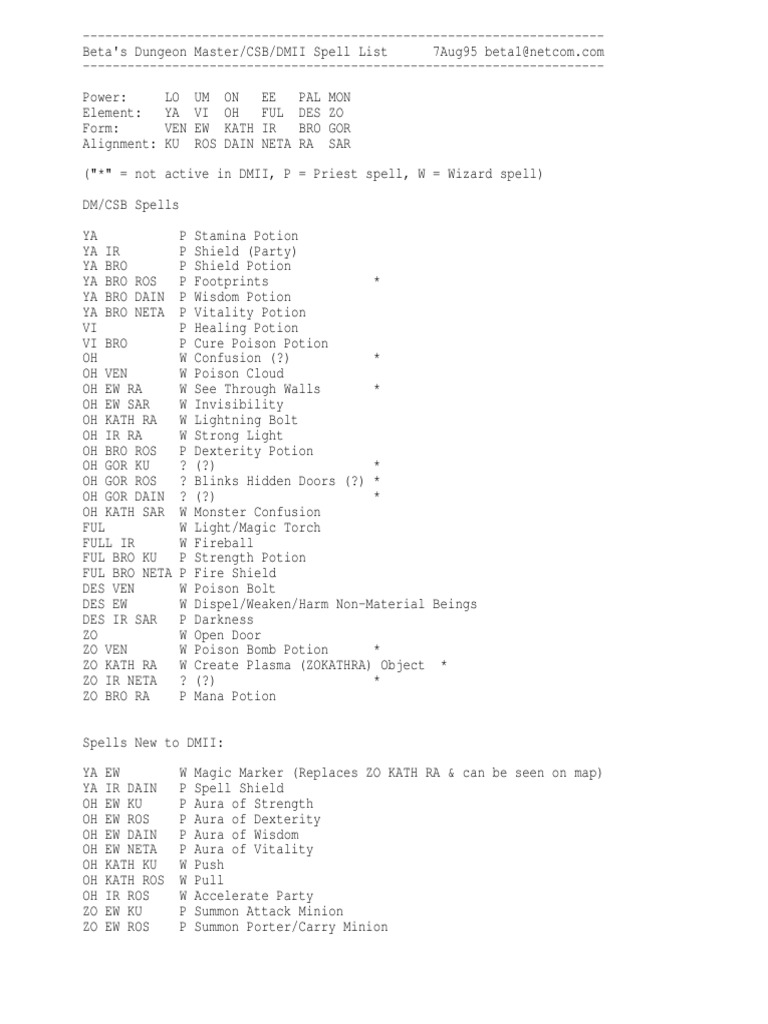 ----------------------------------------------------------------------
Beta's Dungeon Master/CSB/DMII Spell List      7Aug95 betal@netcom.com
----------------------------------------------------------------------

Power:      LO  UM  ON   EE   PAL MON
Element:    YA  VI  OH   FUL  DES ZO
Form:       VEN EW  KATH IR   BRO GOR
Alignment:  KU  ROS DAIN NETA RA  SAR

("*" = not active in DMII, P = Priest spell, W = Wizard spell)

DM/CSB Spells

YA           P Stamina Potion
YA IR        P Shield (Party)
YA BRO       P Shield Potion
YA BRO ROS   P Footprints               *
YA BRO DAIN  P Wisdom Potion
YA BRO NETA  P Vitality Potion
VI           P Healing Potion
VI BRO       P Cure Poison Potion
OH           W Confusion (?)            *
OH VEN       W Poison Cloud
OH EW RA     W See Through Walls        *
OH EW SAR    W Invisibility
OH KATH RA   W Lightning Bolt
OH IR RA     W Strong Light
OH BRO ROS   P Dexterity Potion
OH GOR KU    ? (?)                      *
OH GOR ROS   ? Blinks Hidden Doors (?) *
OH GOR DAIN  ? (?)                      *
OH KATH SAR  W Monster Confusion
FUL          W Light/Magic Torch
FULL IR      W Fireball
FUL BRO KU   P Strength Potion
FUL BRO NETA P Fire Shield
DES VEN      W Poison Bolt
DES EW       W Dispel/Weaken/Harm Non-Material Beings
DES IR SAR   P Darkness
ZO           W Open Door
ZO VEN       W Poison Bomb Potion      *
ZO KATH RA   W Create Plasma (ZOKATHRA) Object  *
ZO IR NETA   ? (?)                      *
ZO BRO RA    P Mana Potion

Spells New to DMII:

YA EW        W Magic Marker (Replaces ZO KATH RA & can be seen on map)
YA IR DAIN   P Spell Shield
OH EW KU     P Aura of Strength
OH EW ROS    P Aura of Dexterity
OH EW DAIN   P Aura of Wisdom
OH EW NETA   P Aura of Vitality
OH KATH KU   W Push
OH KATH ROS  W Pull
OH IR ROS    W Accelerate Party
ZO EW KU     P Summon Attack Minion
ZO EW ROS    P Summon Porter/Carry Minion